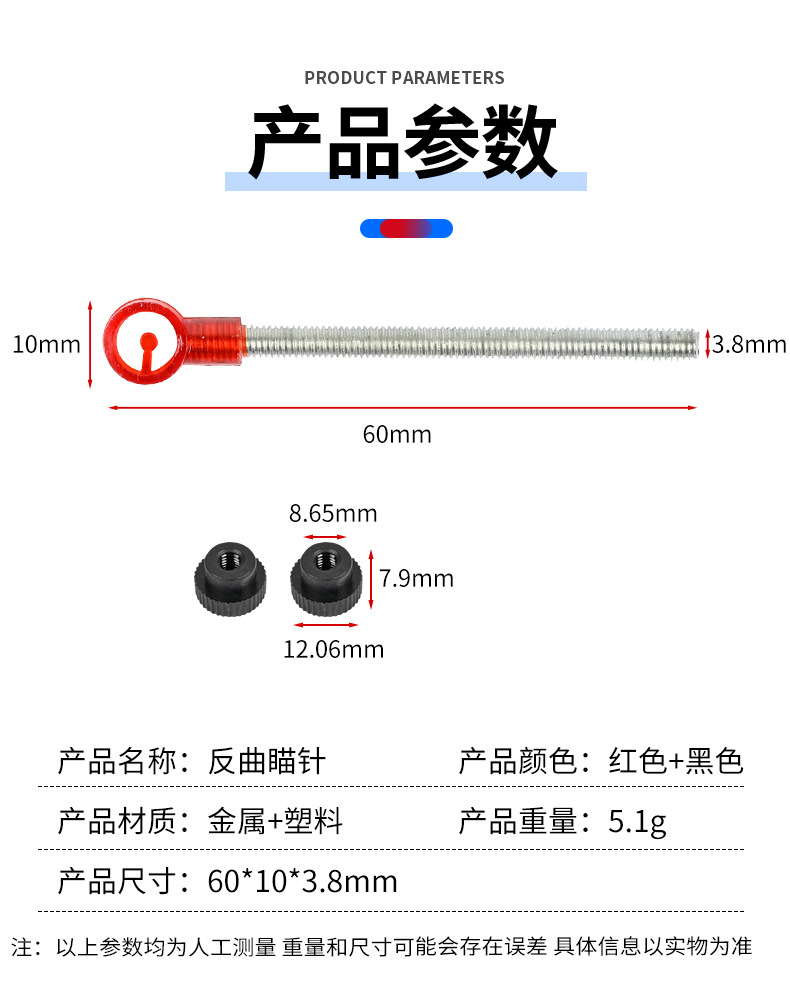 PRODUCT PARAMETERS

产品参数

10mm

3.8mm

60mm

8.65mm

7.9mm

12.06mm

产品名称：反曲瞄针 产品颜色：红色+黑色

产品材质：金属+塑料 产品重量：5.1g

产品尺寸：60*10*3.8mm

注：以上参数均为人工测量 重量和尺寸可能会存在误差 具体信息以实物为准